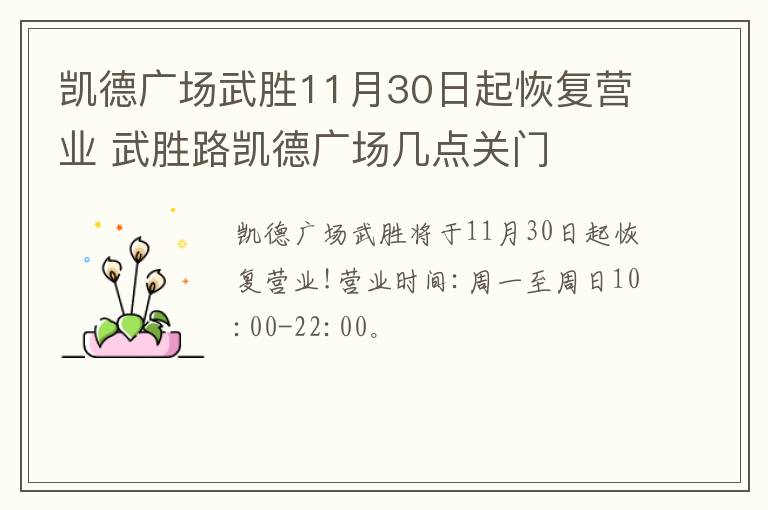 凯德广场武胜11月30日起恢复营业 武胜路凯德广场几点关门

凯德广场武胜将于11月30日起恢复营业!营业时间:周一至周日10:00-22:00。